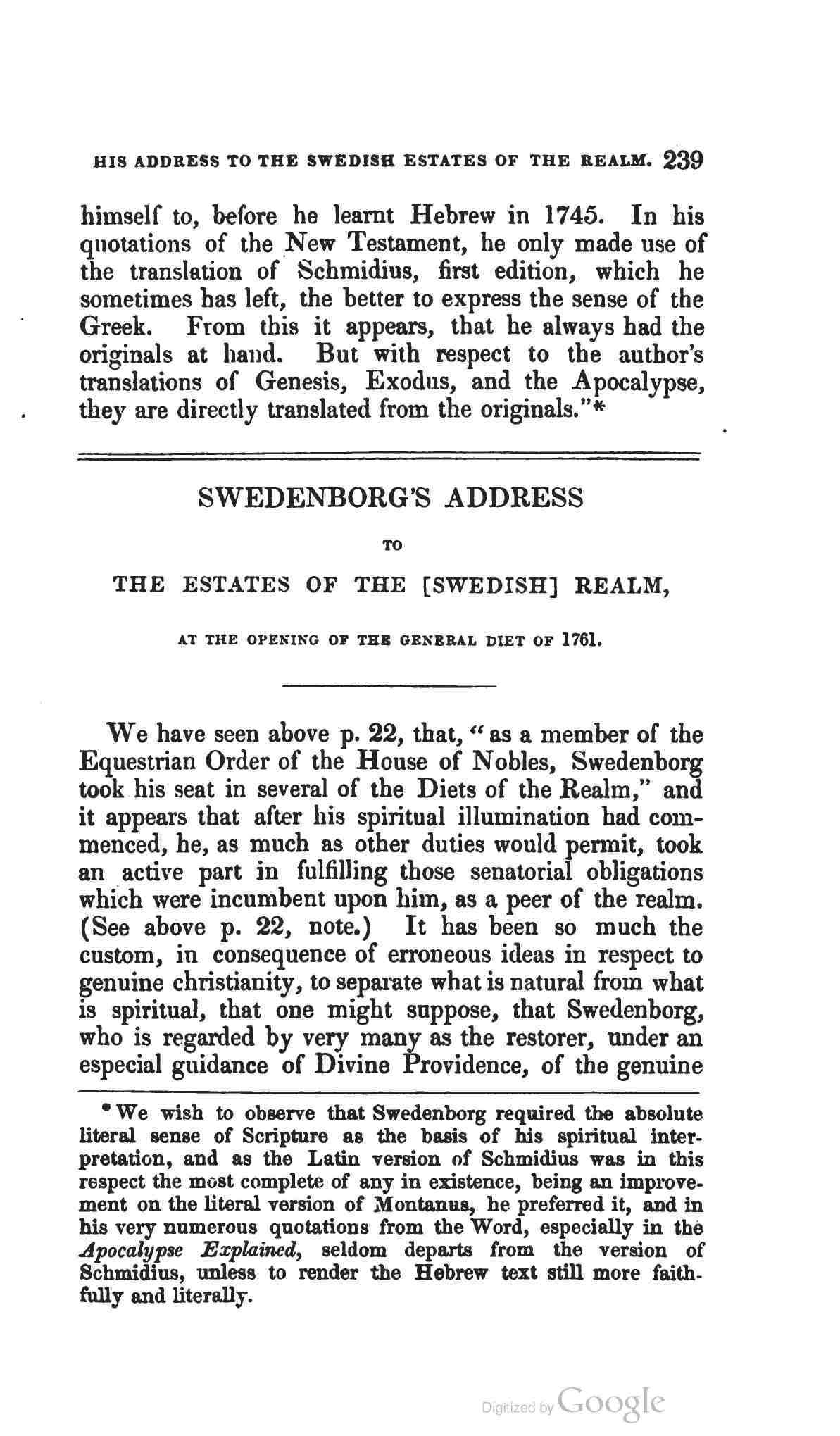 HIS ADDRESS TO THE SWEDISH ESTATES OF THE REALM. 239

himself to, before he learnt Hebrew in 1745. In his quotations of the New Testament, he only made use of the translation of Schmidius, first edition, which he sometimes has left, the better to express the sense of the Greek. From this it appears, that he always had the originals at hand. But with respect to the author's translations of Genesis, Exodus, and the Apocalypse, they are directly translated from the originals."*

SWEDENBORG'S ADDRESS

TO

THE ESTATES OF THE [SWEDISH] REALM,

AT THE OPENING OF THE GENERAL DIET OF 1761.

We have seen above p. 22, that, "as a member of the Equestrian Order of the House of Nobles, Swedenborg took his seat in several of the Diets of the Realm," and it appears that after his spiritual illumination had commenced, he, as much as other duties would permit, took an active part in fulfilling those senatorial obligations which were incumbent upon him, as a peer of the realm. (See above p. 22, note.) It has been so much the custom, in consequence of erroneous ideas in respect to genuine christianity, to separate what is natural from what is spiritual, that one might suppose, that Swedenborg, who is regarded by very many as the restorer, under an especial guidance of Divine Providence, of the genuine

* We wish to observe that Swedenborg required the absolute literal sense of Scripture as the basis of his spiritual interpretation, and as the Latin version of Schmidius was in this respect the most complete of any in existence, being an improvement on the literal version of Montanus, he preferred it, and in his very numerous quotations from the Word, especially in the Apocalypse Explained, seldom departs from the version of Schmidius, unless to render the Hebrew text still more faithfully and literally.

Digitized by Google